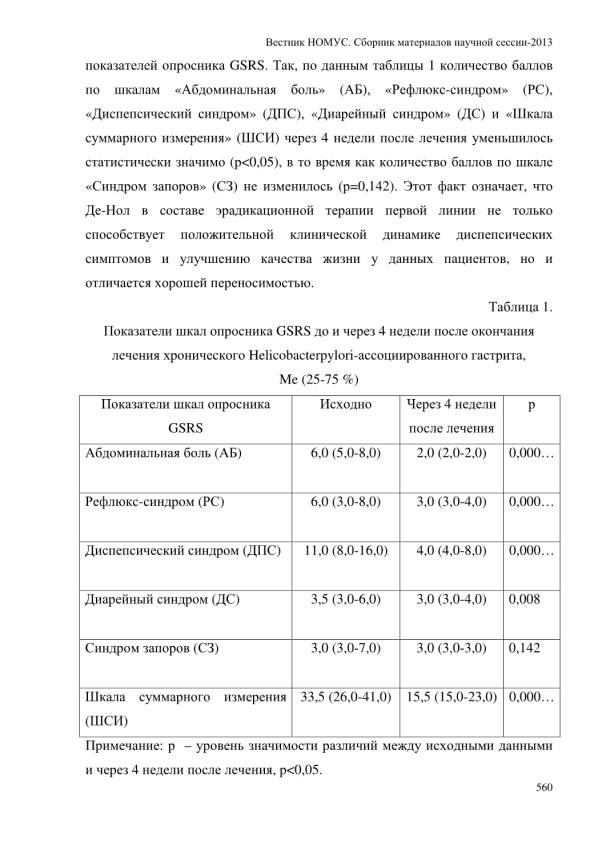 Вестник НОМУС. Сборник материалов научной сессии-2013

показателей опросника GSRS. Так, по данным таблицы 1 количество баллов по шкалам «Абдоминальная боль» (АБ), «Рефлюкс-синдром» (РС), «Диспепсический синдром» (ДПС), «Диарейный синдром» (ДС) и «Шкала суммарного измерения» (ШСИ) через 4 недели после лечения уменьшилось статистически значимо (p<0,05), в то время как количество баллов по шкале «Синдром запоров» (СЗ) не изменилось (p=0,142). Этот факт означает, что Де-Нол в составе эрадикационной терапии первой линии не только способствует положительной клинической динамике диспепсических симптомов и улучшению качества жизни у данных пациентов, но и отличается хорошей переносимостью.

Таблица 1.

Показатели шкал опросника GSRS до и через 4 недели после окончания лечения хронического Helicobacterpylori-ассоциированного гастрита, Me (25-75 %)

| Показатели шкал опросника GSRS | Исходно | Через 4 недели после лечения | p |
|---|---|---|---|
| Абдоминальная боль (АБ) | 6,0 (5,0-8,0) | 2,0 (2,0-2,0) | 0,000… |
| Рефлюкс-синдром (РС) | 6,0 (3,0-8,0) | 3,0 (3,0-4,0) | 0,000… |
| Диспепсический синдром (ДПС) | 11,0 (8,0-16,0) | 4,0 (4,0-8,0) | 0,000… |
| Диарейный синдром (ДС) | 3,5 (3,0-6,0) | 3,0 (3,0-4,0) | 0,008 |
| Синдром запоров (СЗ) | 3,0 (3,0-7,0) | 3,0 (3,0-3,0) | 0,142 |
| Шкала суммарного измерения (ШСИ) | 33,5 (26,0-41,0) | 15,5 (15,0-23,0) | 0,000… |

Примечание: p – уровень значимости различий между исходными данными и через 4 недели после лечения, p<0,05.

560